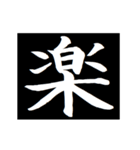 楽